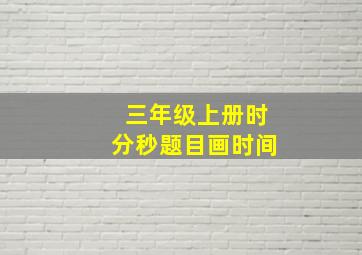 三年级上册时
分秒题目画时间